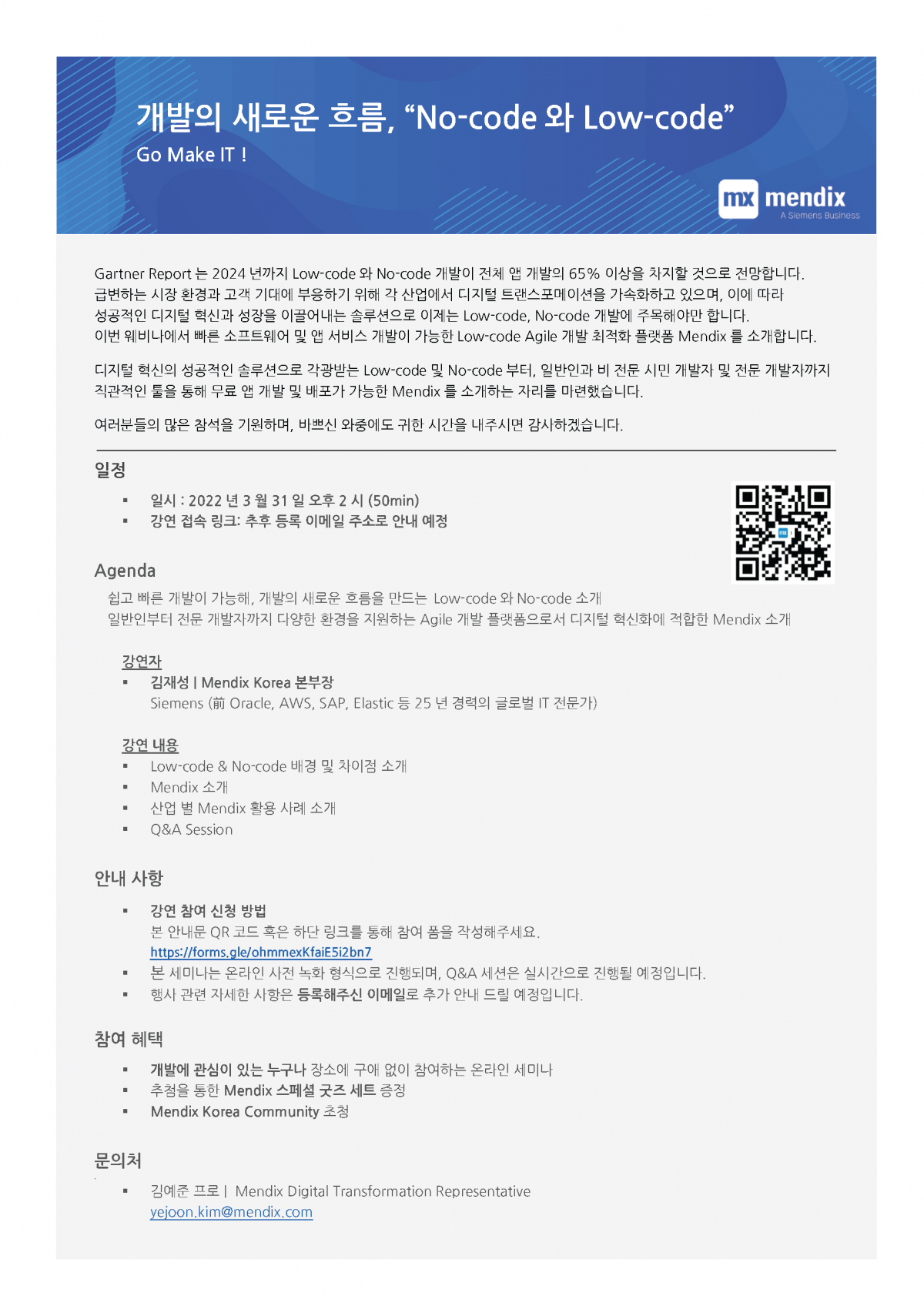 개발의 새로운 흐름, “No-code 와 Low-code”
Go Make IT !

mx mendix
A Siemens Business

Gartner Report 는 2024 년까지 Low-code 와 No-code 개발이 전체 앱 개발의 65% 이상을 차지할 것으로 전망합니다. 급변하는 시장 환경과 고객 기대에 부응하기 위해 각 산업에서 디지털 트랜스포메이션을 가속화하고 있으며, 이에 따라 성공적인 디지털 혁신과 성장을 이끌어내는 솔루션으로 이제는 Low-code, No-code 개발에 주목해야만 합니다.
이번 웨비나에서 빠른 소프트웨어 및 앱 서비스 개발이 가능한 Low-code Agile 개발 최적화 플랫폼 Mendix 를 소개합니다.

디지털 혁신의 성공적인 솔루션으로 각광받는 Low-code 및 No-code 부터, 일반인과 비 전문 시민 개발자 및 전문 개발자까지 직관적인 툴을 통해 무료 앱 개발 및 배포가 가능한 Mendix 를 소개하는 자리를 마련했습니다.

여러분들의 많은 참석을 기원하며, 바쁘신 와중에도 귀한 시간을 내주시면 감사하겠습니다.

일정
▪ 일시 : 2022 년 3 월 31 일 오후 2 시 (50min)
▪ 강연 접속 링크: 추후 등록 이메일 주소로 안내 예정

Agenda
쉽고 빠른 개발이 가능해, 개발의 새로운 흐름을 만드는 Low-code 와 No-code 소개
일반인부터 전문 개발자까지 다양한 환경을 지원하는 Agile 개발 플랫폼으로서 디지털 혁신화에 적합한 Mendix 소개

강연자
▪ 김재성 | Mendix Korea 본부장
Siemens (前 Oracle, AWS, SAP, Elastic 등 25 년 경력의 글로벌 IT 전문가)

강연 내용
▪ Low-code & No-code 배경 및 차이점 소개
▪ Mendix 소개
▪ 산업 별 Mendix 활용 사례 소개
▪ Q&A Session

안내 사항
▪ 강연 참여 신청 방법
본 안내문 QR 코드 혹은 하단 링크를 통해 참여 폼을 작성해주세요.
https://forms.gle/ohmmexKfaiE5i2bn7
▪ 본 세미나는 온라인 사전 녹화 형식으로 진행되며, Q&A 세션은 실시간으로 진행될 예정입니다.
▪ 행사 관련 자세한 사항은 등록해주신 이메일로 추가 안내 드릴 예정입니다.

참여 혜택
▪ 개발에 관심이 있는 누구나 장소에 구애 없이 참여하는 온라인 세미나
▪ 추첨을 통한 Mendix 스페셜 굿즈 세트 증정
▪ Mendix Korea Community 초청

문의처
▪ 김예준 프로 | Mendix Digital Transformation Representative
yejoon.kim@mendix.com